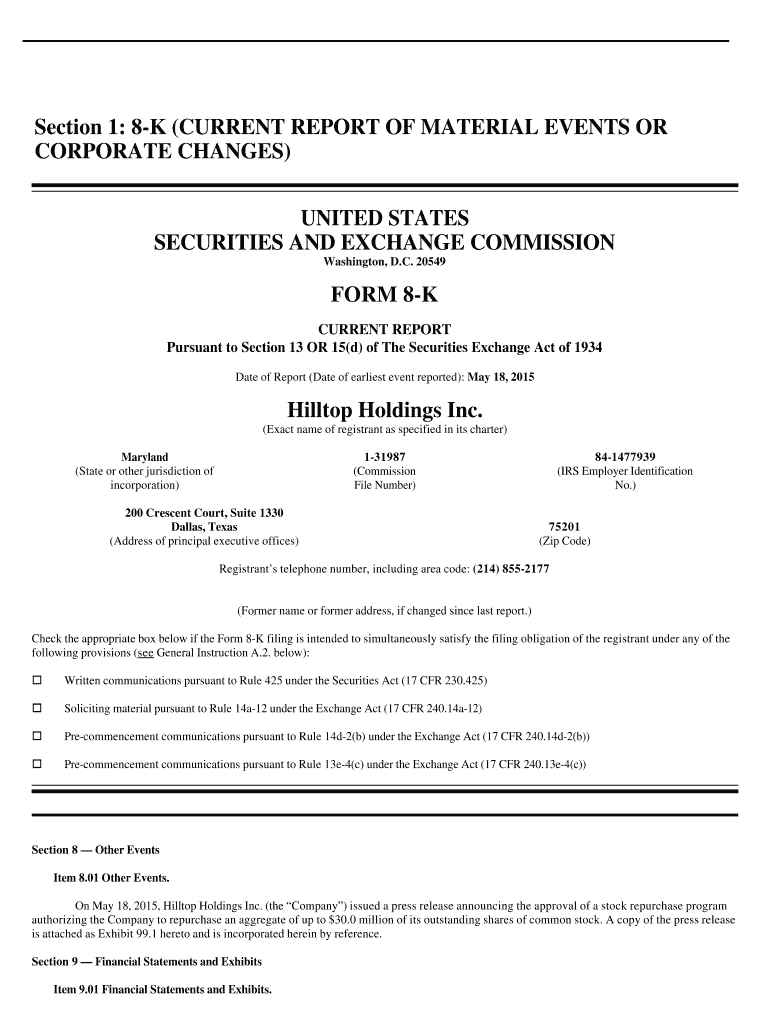 Section 1: 8-K (CURRENT REPORT OF MATERIAL EVENTS OR CORPORATE CHANGES)

UNITED STATES
SECURITIES AND EXCHANGE COMMISSION
Washington, D.C. 20549

FORM 8-K

CURRENT REPORT
Pursuant to Section 13 OR 15(d) of The Securities Exchange Act of 1934

Date of Report (Date of earliest event reported): May 18, 2015

Hilltop Holdings Inc.
(Exact name of registrant as specified in its charter)

| Maryland | 1-31987 | 84-1477939 |
|---|---|---|
| (State or other jurisdiction of incorporation) | (Commission File Number) | (IRS Employer Identification No.) |

| 200 Crescent Court, Suite 1330 Dallas, Texas | 75201 |
|---|---|
| (Address of principal executive offices) | (Zip Code) |

Registrant's telephone number, including area code: (214) 855-2177

(Former name or former address, if changed since last report.)

Check the appropriate box below if the Form 8-K filing is intended to simultaneously satisfy the filing obligation of the registrant under any of the following provisions (see General Instruction A.2. below):

☐ Written communications pursuant to Rule 425 under the Securities Act (17 CFR 230.425)

☐ Soliciting material pursuant to Rule 14a-12 under the Exchange Act (17 CFR 240.14a-12)

☐ Pre-commencement communications pursuant to Rule 14d-2(b) under the Exchange Act (17 CFR 240.14d-2(b))

☐ Pre-commencement communications pursuant to Rule 13e-4(c) under the Exchange Act (17 CFR 240.13e-4(c))

Section 8 — Other Events

Item 8.01 Other Events.

On May 18, 2015, Hilltop Holdings Inc. (the "Company") issued a press release announcing the approval of a stock repurchase program authorizing the Company to repurchase an aggregate of up to $30.0 million of its outstanding shares of common stock. A copy of the press release is attached as Exhibit 99.1 hereto and is incorporated herein by reference.

Section 9 — Financial Statements and Exhibits

Item 9.01 Financial Statements and Exhibits.